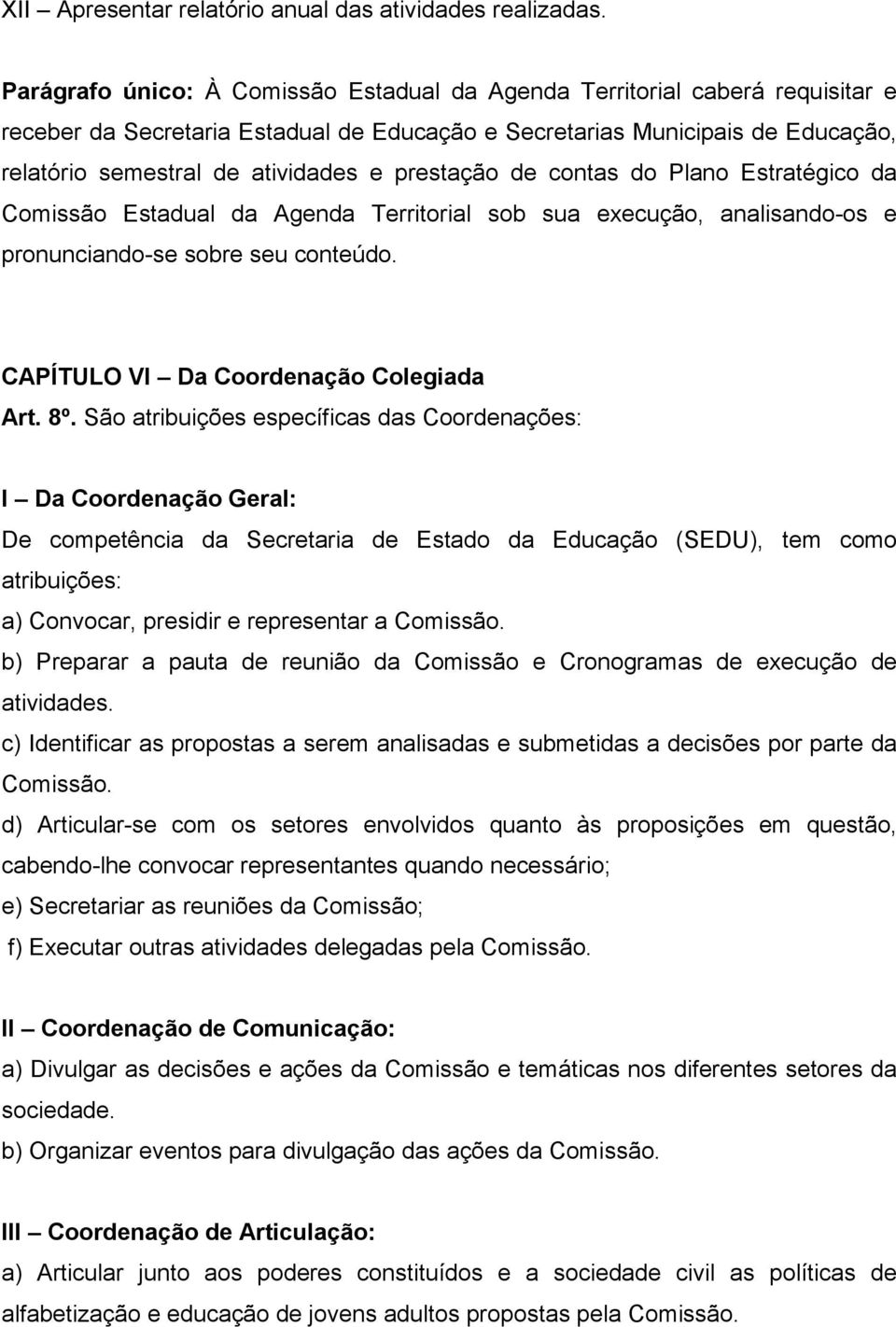 XII – Apresentar relatório anual das atividades realizadas.

Parágrafo único: À Comissão Estadual da Agenda Territorial caberá requisitar e receber da Secretaria Estadual de Educação e Secretarias Municipais de Educação, relatório semestral de atividades e prestação de contas do Plano Estratégico da Comissão Estadual da Agenda Territorial sob sua execução, analisando-os e pronunciando-se sobre seu conteúdo.

CAPÍTULO VI – Da Coordenação Colegiada

Art. 8º. São atribuições específicas das Coordenações:

I – Da Coordenação Geral:

De competência da Secretaria de Estado da Educação (SEDU), tem como atribuições:

a) Convocar, presidir e representar a Comissão.

b) Preparar a pauta de reunião da Comissão e Cronogramas de execução de atividades.

c) Identificar as propostas a serem analisadas e submetidas a decisões por parte da Comissão.

d) Articular-se com os setores envolvidos quanto às proposições em questão, cabendo-lhe convocar representantes quando necessário;

e) Secretariar as reuniões da Comissão;

f) Executar outras atividades delegadas pela Comissão.

II – Coordenação de Comunicação:

a) Divulgar as decisões e ações da Comissão e temáticas nos diferentes setores da sociedade.

b) Organizar eventos para divulgação das ações da Comissão.

III – Coordenação de Articulação:

a) Articular junto aos poderes constituídos e a sociedade civil as políticas de alfabetização e educação de jovens adultos propostas pela Comissão.